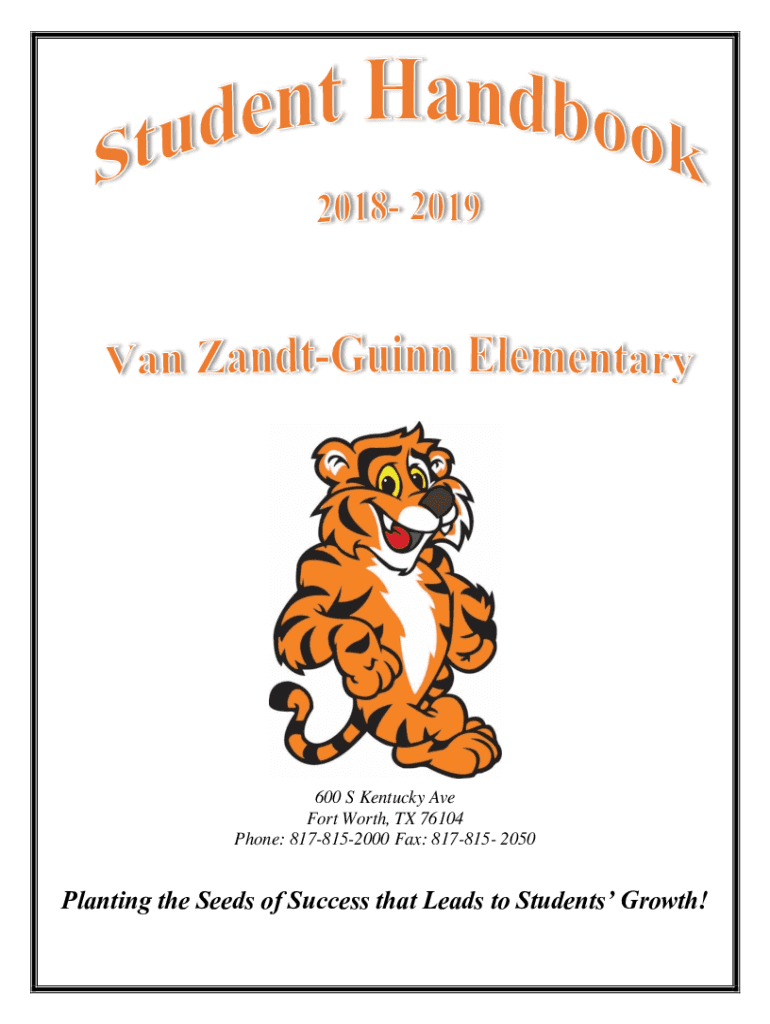 Student Handbook

2018- 2019

Van Zandt-Guinn Elementary

600 S Kentucky Ave
Fort Worth, TX 76104
Phone: 817-815-2000 Fax: 817-815- 2050

Planting the Seeds of Success that Leads to Students' Growth!